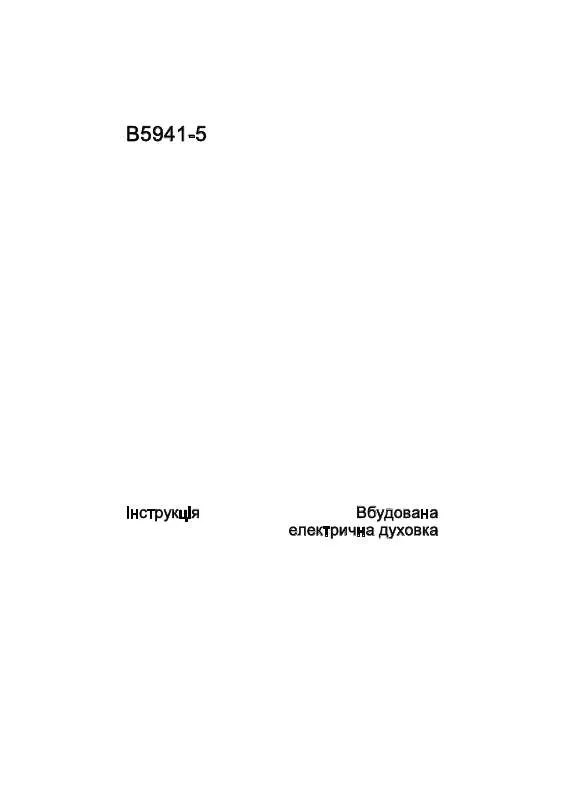 B5941-5

Інструкція

Вбудована електрична духовка